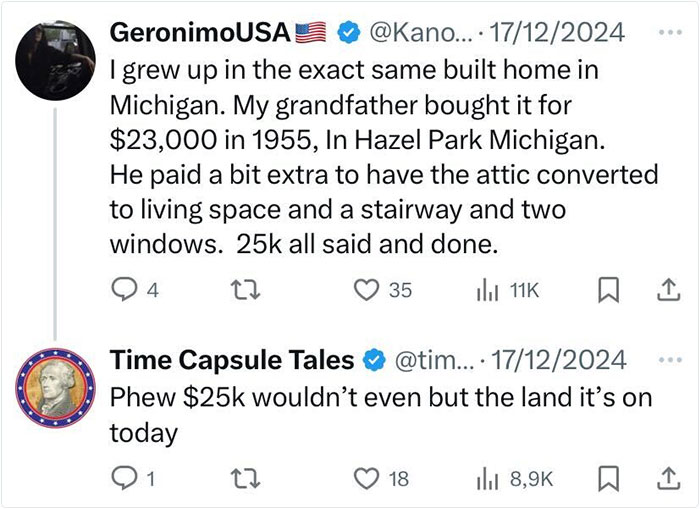 GeronimoUSA🇺🇸 @Kano... · 17/12/2024 ···
I grew up in the exact same built home in Michigan. My grandfather bought it for $23,000 in 1955, In Hazel Park Michigan. He paid a bit extra to have the attic converted to living space and a stairway and two windows. 25k all said and done.

4 35 11K

Time Capsule Tales @tim... · 17/12/2024 ···
Phew $25k wouldn't even but the land it's on today

1 18 8,9K